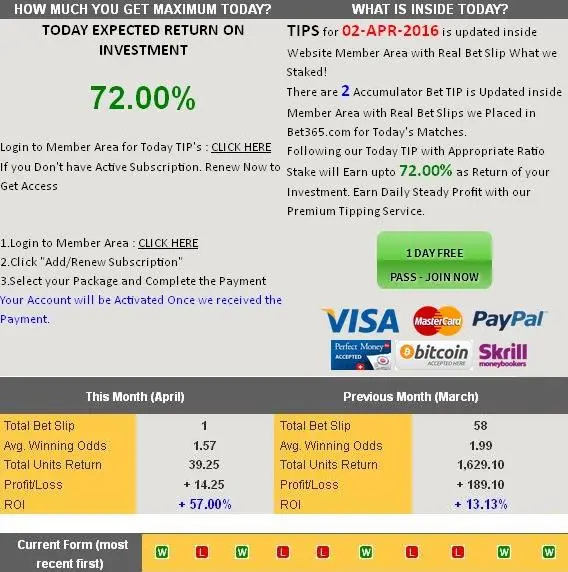 HOW MUCH YOU GET MAXIMUM TODAY?

TODAY EXPECTED RETURN ON INVESTMENT

72.00%

Login to Member Area for Today TIP's : CLICK HERE
If you Don't have Active Subscription. Renew Now to Get Access

1.Login to Member Area : CLICK HERE
2.Click "Add/Renew Subscription"
3.Select your Package and Complete the Payment
Your Account will be Activated Once we received the Payment.

WHAT IS INSIDE TODAY?

TIPS for 02-APR-2016 is updated inside Website Member Area with Real Bet Slip What we Staked!
There are 2 Accumulator Bet TIP is Updated inside Member Area with Real Bet Slips we Placed in Bet365.com for Today's Matches.
Following our Today TIP with Appropriate Ratio Stake will Earn upto 72.00% as Return of your Investment. Earn Daily Steady Profit with our Premium Tipping Service.

1 DAY FREE PASS - JOIN NOW

VISA MasterCard PayPal
Perfect Money ACCEPTED bitcoin ACCEPTED HERE Skrill moneybookers

| This Month (April) | | Previous Month (March) | |
|---|---|---|---|
| Total Bet Slip | 1 | Total Bet Slip | 58 |
| Avg. Winning Odds | 1.57 | Avg. Winning Odds | 1.99 |
| Total Units Return | 39.25 | Total Units Return | 1,629.10 |
| Profit/Loss | + 14.25 | Profit/Loss | + 189.10 |
| ROI | + 57.00% | ROI | + 13.13% |

Current Form (most recent first) W L W L L W L L W W